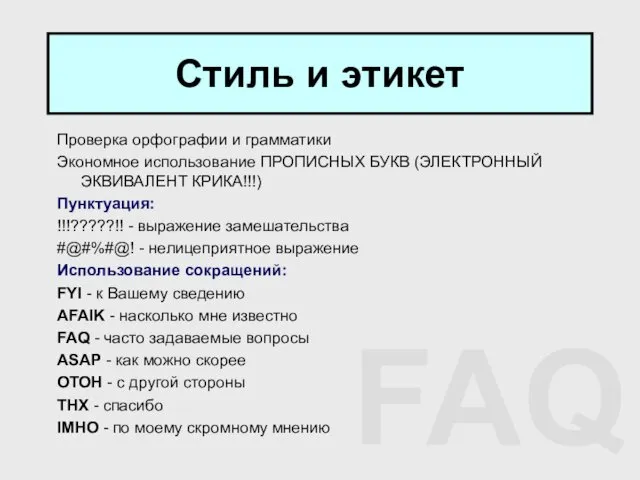 Стиль и этикет

Проверка орфографии и грамматики

Экономное использование ПРОПИСНЫХ БУКВ (ЭЛЕКТРОННЫЙ ЭКВИВАЛЕНТ КРИКА!!!)

Пунктуация:

!!!?????!! - выражение замешательства

#@#%#@! - нелицеприятное выражение

Использование сокращений:

FYI - к Вашему сведению

AFAIK - насколько мне известно

FAQ - часто задаваемые вопросы

ASAP - как можно скорее

OTOH - с другой стороны

THX - спасибо

IMHO - по моему скромному мнению

FAQ